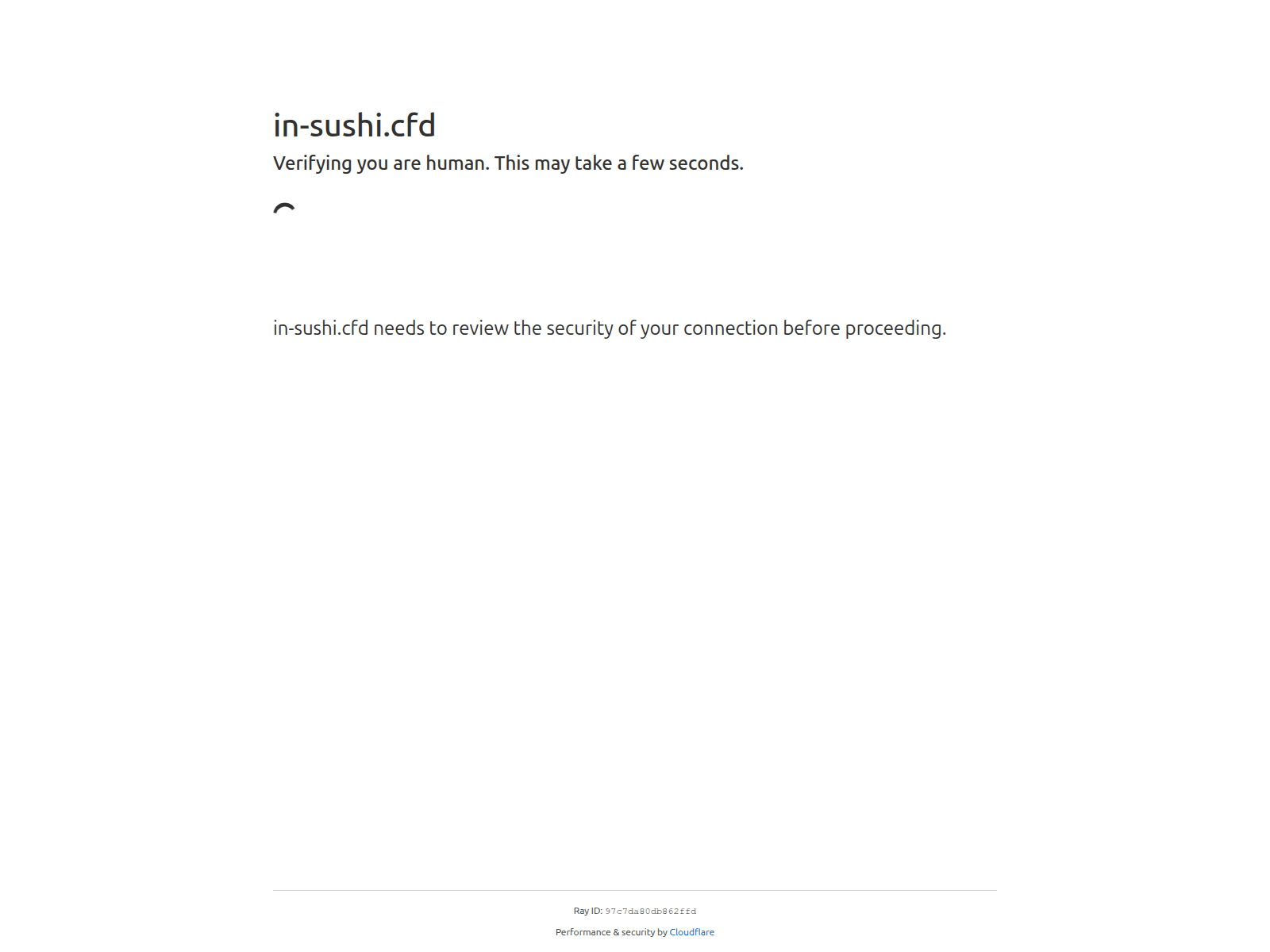 in-sushi.cfd

Verifying you are human. This may take a few seconds.

in-sushi.cfd needs to review the security of your connection before proceeding.

Ray ID: 97c7da80db862ffd

Performance & security by Cloudflare